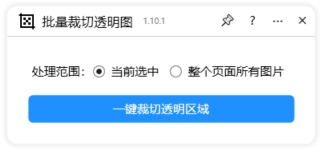 批量裁切透明图 1.10.1

? ··· ×

处理范围： 当前选中 整个页面所有图片

一键裁切透明区域